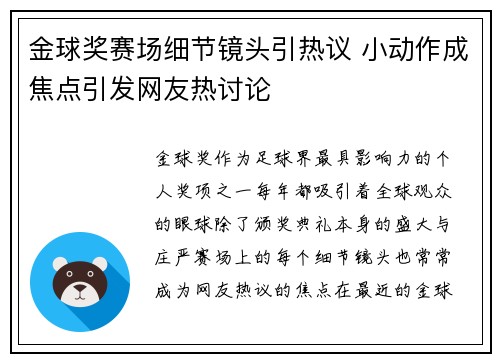 金球奖赛场细节镜头引热议 小动作成焦点引发网友热讨论

金球奖作为足球界最具影响力的个人奖项之一每年都吸引着全球观众的眼球除了颁奖典礼本身的盛大与庄严赛场上的每个细节镜头也常常成为网友热议的焦点在最近的金球